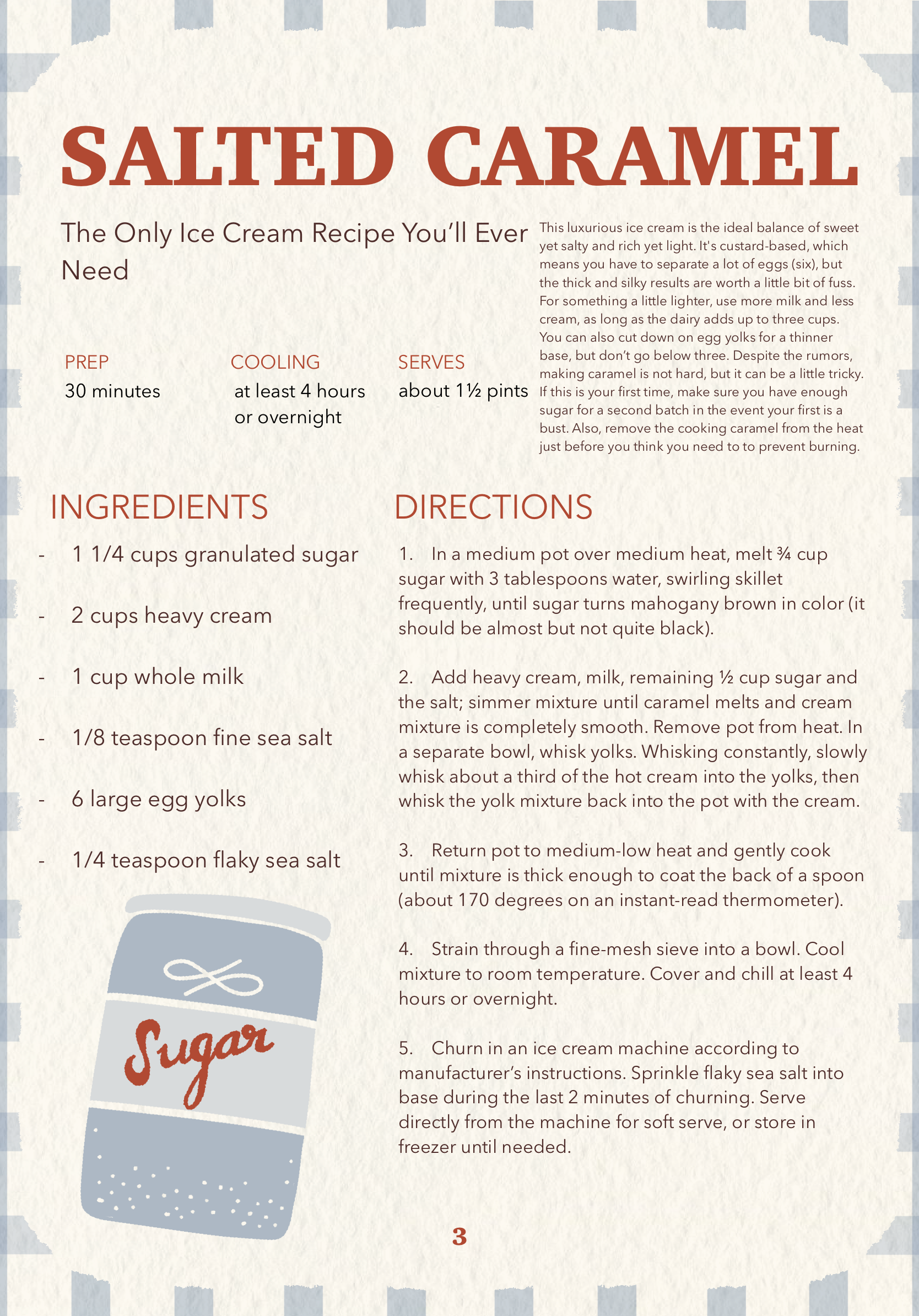 SALTED CARAMEL

The Only Ice Cream Recipe You'll Ever Need

PREP
30 minutes

COOLING
at least 4 hours or overnight

SERVES
about 1½ pints

This luxurious ice cream is the ideal balance of sweet yet salty and rich yet light. It's custard-based, which means you have to separate a lot of eggs (six), but the thick and silky results are worth a little bit of fuss. For something a little lighter, use more milk and less cream, as long as the dairy adds up to three cups. You can also cut down on egg yolks for a thinner base, but don't go below three. Despite the rumors, making caramel is not hard, but it can be a little tricky. If this is your first time, make sure you have enough sugar for a second batch in the event your first is a bust. Also, remove the cooking caramel from the heat just before you think you need to to prevent burning.

INGREDIENTS

- 1 1/4 cups granulated sugar
- 2 cups heavy cream
- 1 cup whole milk
- 1/8 teaspoon fine sea salt
- 6 large egg yolks
- 1/4 teaspoon flaky sea salt

Sugar

DIRECTIONS

1. In a medium pot over medium heat, melt ¾ cup sugar with 3 tablespoons water, swirling skillet frequently, until sugar turns mahogany brown in color (it should be almost but not quite black).

2. Add heavy cream, milk, remaining ½ cup sugar and the salt; simmer mixture until caramel melts and cream mixture is completely smooth. Remove pot from heat. In a separate bowl, whisk yolks. Whisking constantly, slowly whisk about a third of the hot cream into the yolks, then whisk the yolk mixture back into the pot with the cream.

3. Return pot to medium-low heat and gently cook until mixture is thick enough to coat the back of a spoon (about 170 degrees on an instant-read thermometer).

4. Strain through a fine-mesh sieve into a bowl. Cool mixture to room temperature. Cover and chill at least 4 hours or overnight.

5. Churn in an ice cream machine according to manufacturer's instructions. Sprinkle flaky sea salt into base during the last 2 minutes of churning. Serve directly from the machine for soft serve, or store in freezer until needed.

3